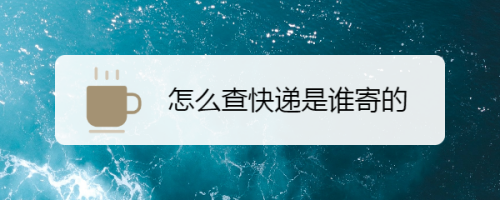 怎么查快递是谁寄的